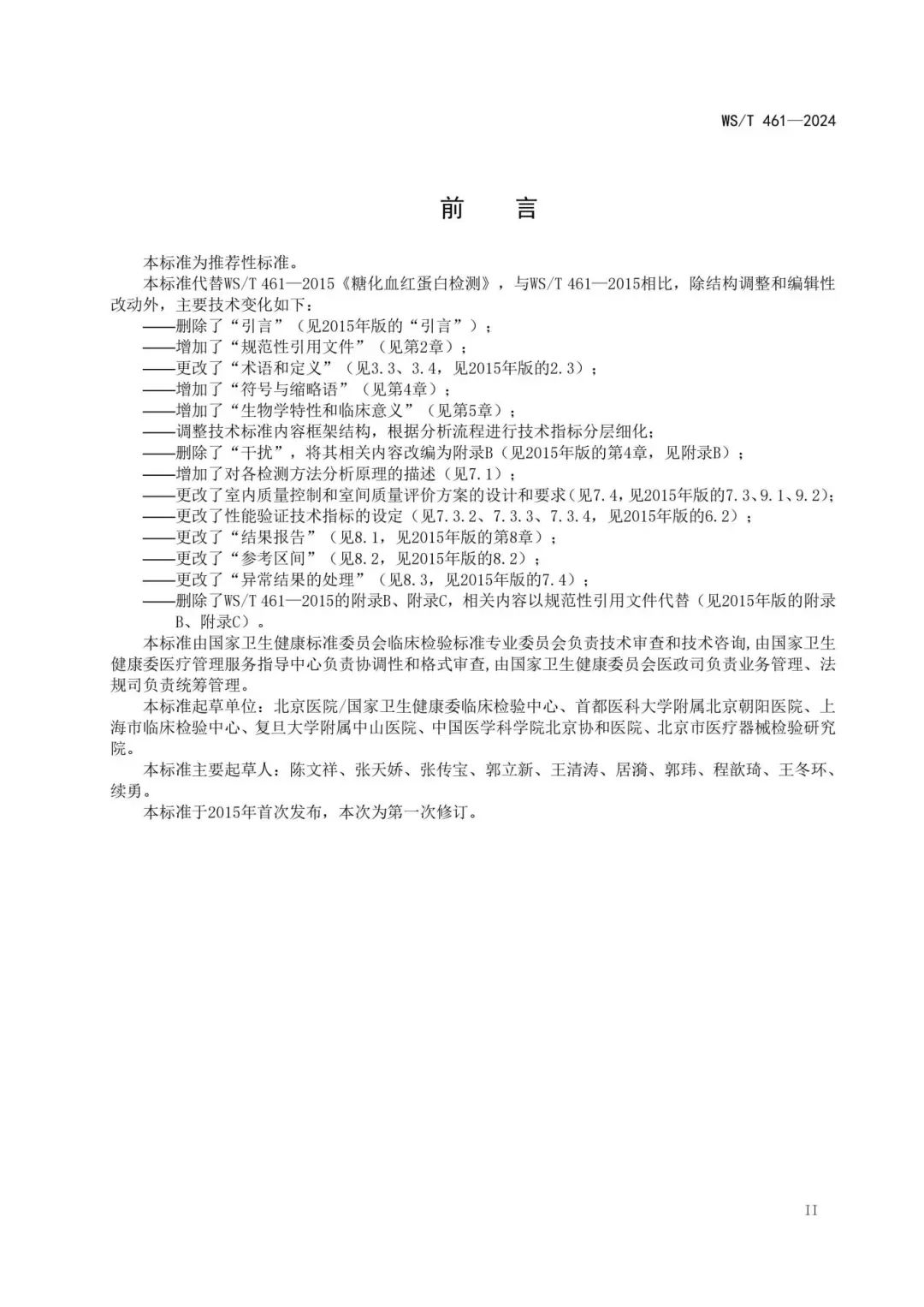 WS/T 461—2024

前　言

本标准为推荐性标准。

本标准代替WS/T 461—2015《糖化血红蛋白检测》，与WS/T 461—2015相比，除结构调整和编辑性改动外，主要技术变化如下：

——删除了“引言”（见2015年版的“引言”）；
——增加了“规范性引用文件”（见第2章）；
——更改了“术语和定义”（见3.3、3.4，见2015年版的2.3）；
——增加了“符号与缩略语”（见第4章）；
——增加了“生物学特性和临床意义”（见第5章）；
——调整技术标准内容框架结构，根据分析流程进行技术指标分层细化；
——删除了“干扰”，将其相关内容改编为附录B（见2015年版的第4章，见附录B）；
——增加了对各检测方法分析原理的描述（见7.1）；
——更改了室内质量控制和室间质量评价方案的设计和要求（见7.4，见2015年版的7.3、9.1、9.2）；
——更改了性能验证技术指标的设定（见7.3.2、7.3.3、7.3.4，见2015年版的6.2）；
——更改了“结果报告”（见8.1，见2015年版的第8章）；
——更改了“参考区间”（见8.2，见2015年版的8.2）；
——更改了“异常结果的处理”（见8.3，见2015年版的7.4）；
——删除了WS/T 461—2015的附录B、附录C，相关内容以规范性引用文件代替（见2015年版的附录B、附录C）。

本标准由国家卫生健康标准委员会临床检验标准专业委员会负责技术审查和技术咨询，由国家卫生健康委医疗管理服务指导中心负责协调性和格式审查，由国家卫生健康委员会医政司负责业务管理、法规司负责统筹管理。

本标准起草单位：北京医院/国家卫生健康委临床检验中心、首都医科大学附属北京朝阳医院、上海市临床检验中心、复旦大学附属中山医院、中国医学科学院北京协和医院、北京市医疗器械检验研究院。

本标准主要起草人：陈文祥、张天娇、张传宝、郭立新、王清涛、居漪、郭玮、程歆琦、王冬环、续勇。

本标准于2015年首次发布，本次为第一次修订。

II